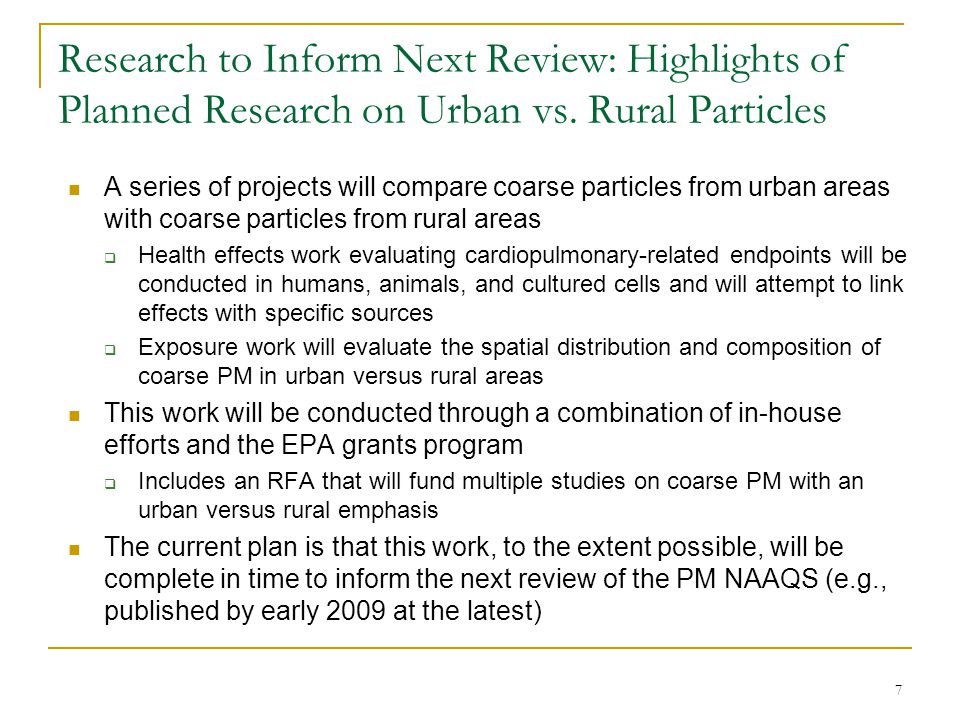 Research to Inform Next Review: Highlights of Planned Research on Urban vs. Rural Particles

A series of projects will compare coarse particles from urban areas with coarse particles from rural areas

Health effects work evaluating cardiopulmonary-related endpoints will be conducted in humans, animals, and cultured cells and will attempt to link effects with specific sources

Exposure work will evaluate the spatial distribution and composition of coarse PM in urban versus rural areas

This work will be conducted through a combination of in-house efforts and the EPA grants program

Includes an RFA that will fund multiple studies on coarse PM with an urban versus rural emphasis

The current plan is that this work, to the extent possible, will be complete in time to inform the next review of the PM NAAQS (e.g., published by early 2009 at the latest)

7